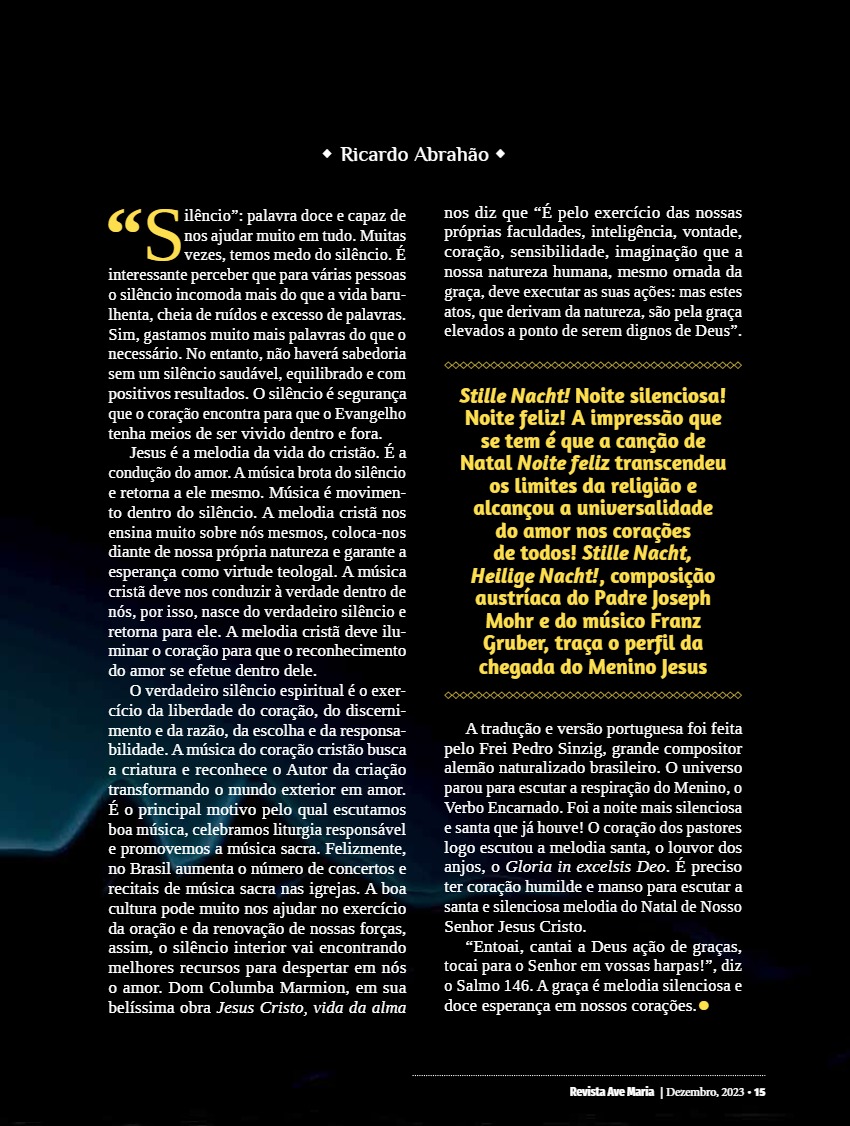 ◆ Ricardo Abrahão ◆

“Silêncio”: palavra doce e capaz de nos ajudar muito em tudo. Muitas vezes, temos medo do silêncio. É interessante perceber que para várias pessoas o silêncio incomoda mais do que a vida barulhenta, cheia de ruídos e excesso de palavras. Sim, gastamos muito mais palavras do que o necessário. No entanto, não haverá sabedoria sem um silêncio saudável, equilibrado e com positivos resultados. O silêncio é segurança que o coração encontra para que o Evangelho tenha meios de ser vivido dentro e fora.

Jesus é a melodia da vida do cristão. É a condução do amor. A música brota do silêncio e retorna a ele mesmo. Música é movimento dentro do silêncio. A melodia cristã nos ensina muito sobre nós mesmos, coloca-nos diante de nossa própria natureza e garante a esperança como virtude teologal. A música cristã deve nos conduzir à verdade dentro de nós, por isso, nasce do verdadeiro silêncio e retorna para ele. A melodia cristã deve iluminar o coração para que o reconhecimento do amor se efetue dentro dele.

O verdadeiro silêncio espiritual é o exercício da liberdade do coração, do discernimento e da razão, da escolha e da responsabilidade. A música do coração cristão busca a criatura e reconhece o Autor da criação transformando o mundo exterior em amor. É o principal motivo pelo qual escutamos boa música, celebramos liturgia responsável e promovemos a música sacra. Felizmente, no Brasil aumenta o número de concertos e recitais de música sacra nas igrejas. A boa cultura pode muito nos ajudar no exercício da oração e da renovação de nossas forças, assim, o silêncio interior vai encontrando melhores recursos para despertar em nós o amor. Dom Columba Marmion, em sua belíssima obra Jesus Cristo, vida da alma nos diz que “É pelo exercício das nossas próprias faculdades, inteligência, vontade, coração, sensibilidade, imaginação que a nossa natureza humana, mesmo ornada da graça, deve executar as suas ações: mas estes atos, que derivam da natureza, são pela graça elevados a ponto de serem dignos de Deus”.

Stille Nacht! Noite silenciosa! Noite feliz! A impressão que se tem é que a canção de Natal Noite feliz transcendeu os limites da religião e alcançou a universalidade do amor nos corações de todos! Stille Nacht, Heilige Nacht!, composição austríaca do Padre Joseph Mohr e do músico Franz Gruber, traça o perfil da chegada do Menino Jesus

A tradução e versão portuguesa foi feita pelo Frei Pedro Sinzig, grande compositor alemão naturalizado brasileiro. O universo parou para escutar a respiração do Menino, o Verbo Encarnado. Foi a noite mais silenciosa e santa que já houve! O coração dos pastores logo escutou a melodia santa, o louvor dos anjos, o Gloria in excelsis Deo. É preciso ter coração humilde e manso para escutar a santa e silenciosa melodia do Natal de Nosso Senhor Jesus Cristo.

“Entoai, cantai a Deus ação de graças, tocai para o Senhor em vossas harpas!”, diz o Salmo 146. A graça é melodia silenciosa e doce esperança em nossos corações.

Revista Ave Maria | Dezembro, 2023 • 15